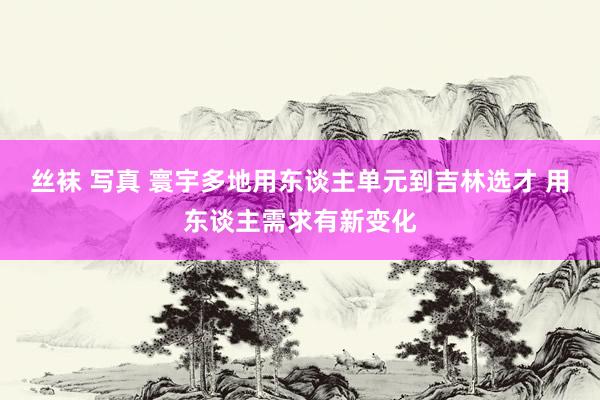 丝袜 写真 寰宇多地用东谈主单元到吉林选才 用东谈主需求有新变化